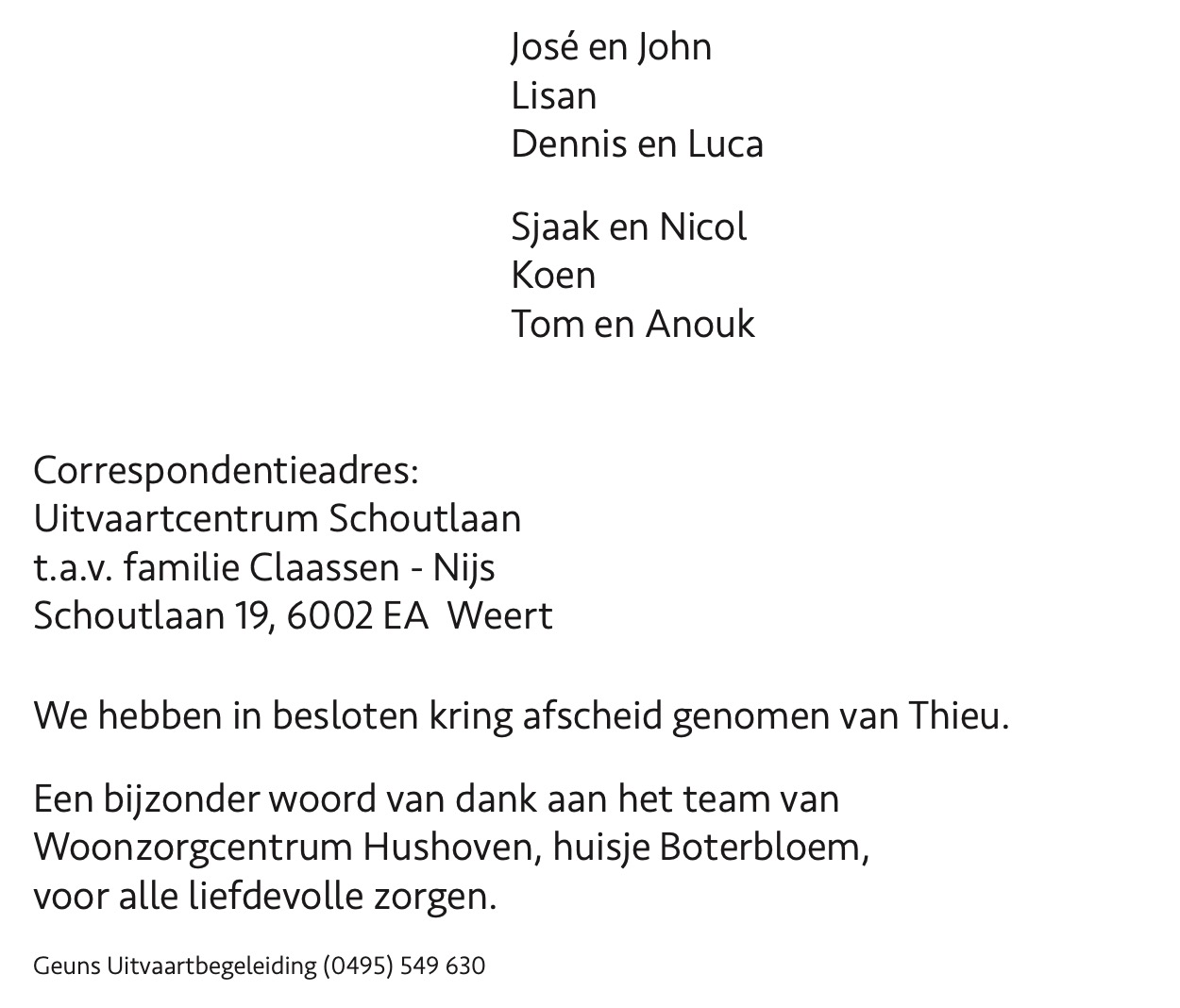 José en John
Lisan
Dennis en Luca

Sjaak en Nicol
Koen
Tom en Anouk

Correspondentieadres:
Uitvaartcentrum Schoutlaan
t.a.v. familie Claassen - Nijs
Schoutlaan 19, 6002 EA Weert

We hebben in besloten kring afscheid genomen van Thieu.

Een bijzonder woord van dank aan het team van Woonzorgcentrum Hushoven, huisje Boterbloem, voor alle liefdevolle zorgen.

Geuns Uitvaartbegeleiding (0495) 549 630